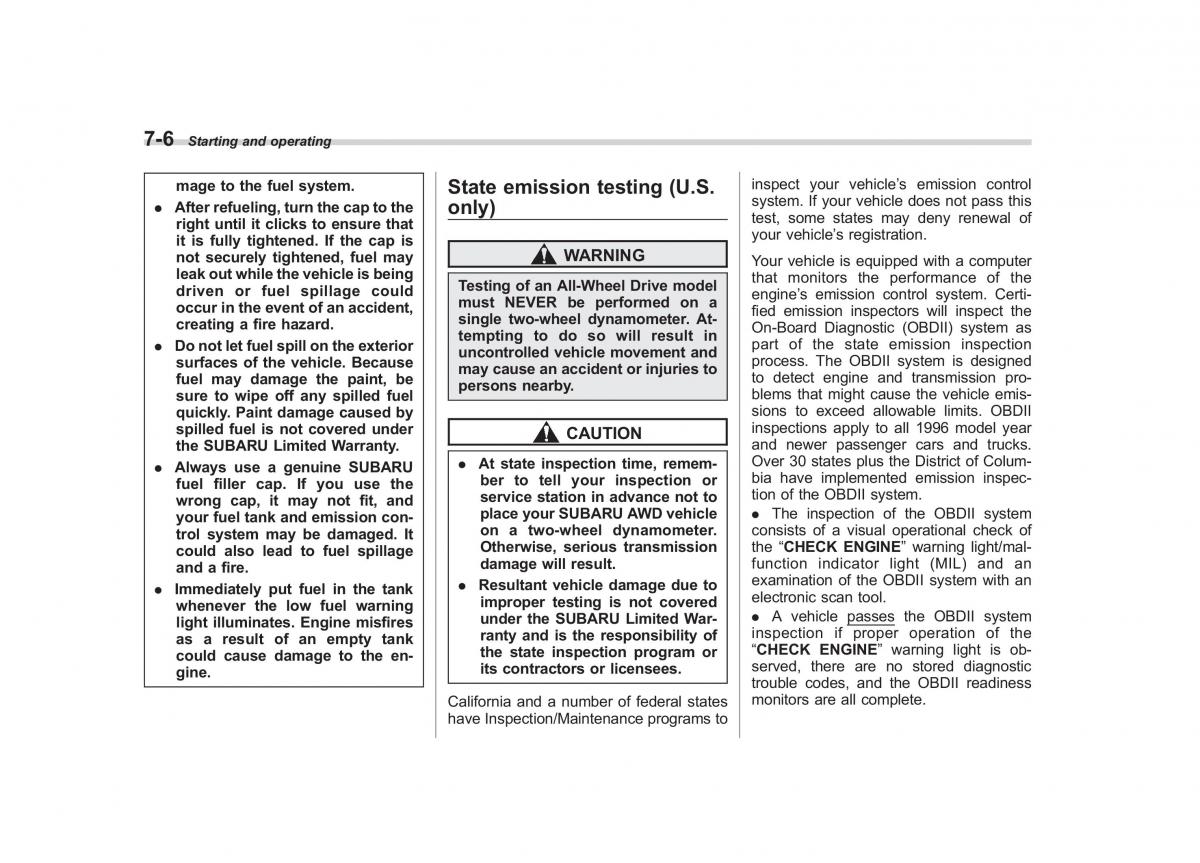 7-6 Starting and operating

mage to the fuel system.

● After refueling, turn the cap to the right until it clicks to ensure that it is fully tightened. If the cap is not securely tightened, fuel may leak out while the vehicle is being driven or fuel spillage could occur in the event of an accident, creating a fire hazard.

● Do not let fuel spill on the exterior surfaces of the vehicle. Because fuel may damage the paint, be sure to wipe off any spilled fuel quickly. Paint damage caused by spilled fuel is not covered under the SUBARU Limited Warranty.

● Always use a genuine SUBARU fuel filler cap. If you use the wrong cap, it may not fit, and your fuel tank and emission control system may be damaged. It could also lead to fuel spillage and a fire.

● Immediately put fuel in the tank whenever the low fuel warning light illuminates. Engine misfires as a result of an empty tank could cause damage to the engine.

State emission testing (U.S. only)

WARNING

Testing of an All-Wheel Drive model must NEVER be performed on a single two-wheel dynamometer. Attempting to do so will result in uncontrolled vehicle movement and may cause an accident or injuries to persons nearby.

CAUTION

● At state inspection time, remember to tell your inspection or service station in advance not to place your SUBARU AWD vehicle on a two-wheel dynamometer. Otherwise, serious transmission damage will result.

● Resultant vehicle damage due to improper testing is not covered under the SUBARU Limited Warranty and is the responsibility of the state inspection program or its contractors or licensees.

California and a number of federal states have Inspection/Maintenance programs to inspect your vehicle's emission control system. If your vehicle does not pass this test, some states may deny renewal of your vehicle's registration.

Your vehicle is equipped with a computer that monitors the performance of the engine's emission control system. Certified emission inspectors will inspect the On-Board Diagnostic (OBDII) system as part of the state emission inspection process. The OBDII system is designed to detect engine and transmission problems that might cause the vehicle emissions to exceed allowable limits. OBDII inspections apply to all 1996 model year and newer passenger cars and trucks. Over 30 states plus the District of Columbia have implemented emission inspection of the OBDII system.

● The inspection of the OBDII system consists of a visual operational check of the "CHECK ENGINE" warning light/malfunction indicator light (MIL) and an examination of the OBDII system with an electronic scan tool.

● A vehicle passes the OBDII system inspection if proper operation of the "CHECK ENGINE" warning light is observed, there are no stored diagnostic trouble codes, and the OBDII readiness monitors are all complete.